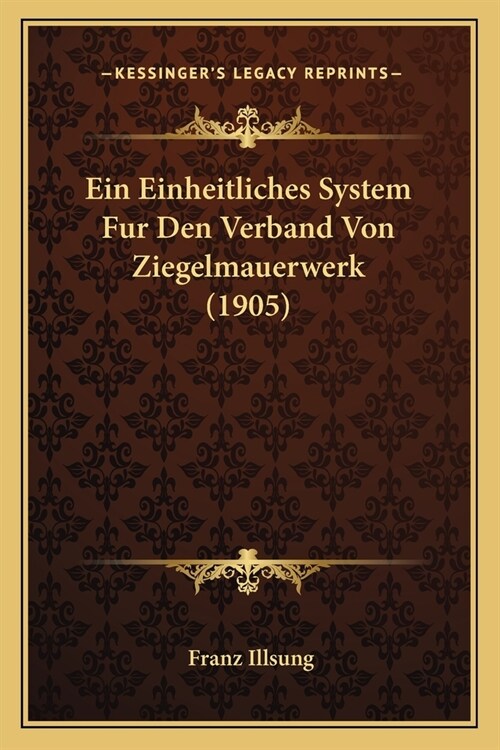 —KESSINGER'S LEGACY REPRINTS—

Ein Einheitliches System Fur Den Verband Von Ziegelmauerwerk (1905)

Franz Illsung